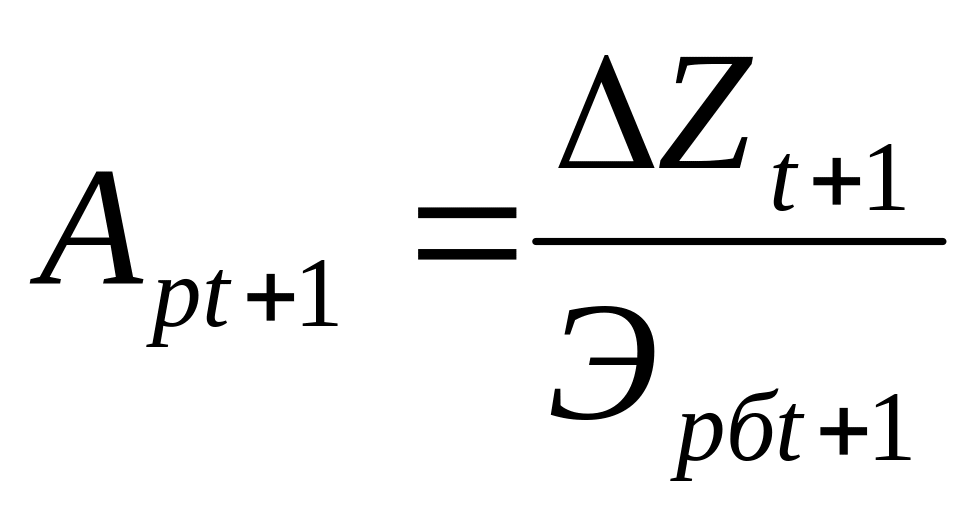 $A_{pt+1} = \frac{\Delta Z_{t+1}}{Э_{рбt+1}}$